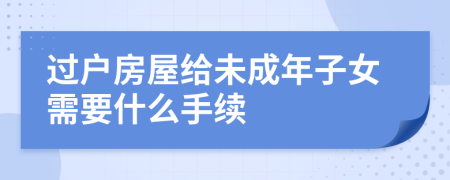 过户房屋给未成年子女需要什么手续